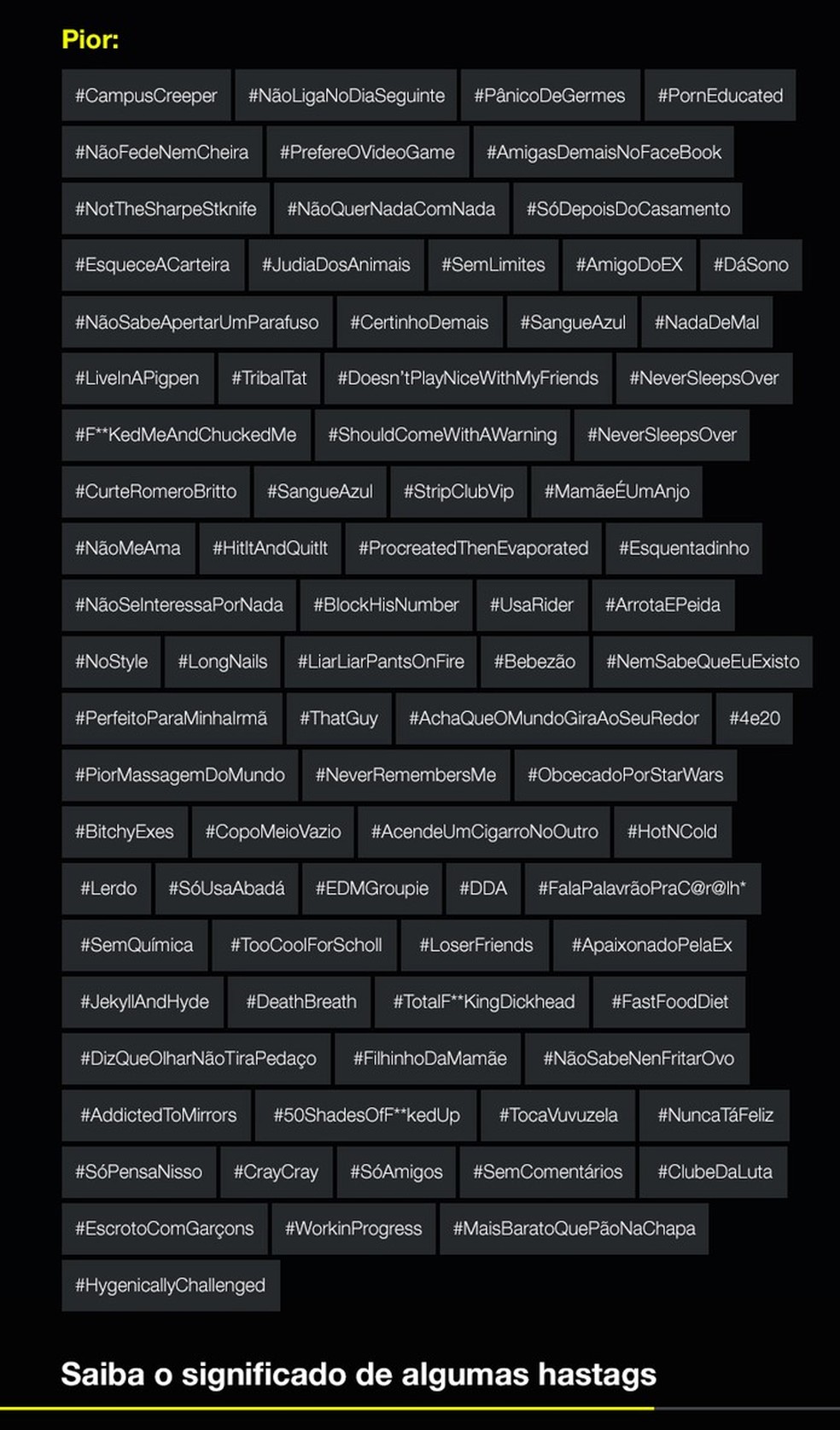 Pior:

#CampusCreeper #NãoLigaNoDiaSeguinte #PânicoDeGermes #PornEducated

#NãoFedeNemCheira #PrefereOVideoGame #AmigasDemaisNoFaceBook

#NotTheSharpeStknife #NãoQuerNadaComNada #SóDepoisDoCasamento

#EsqueceACarteira #JudiaDosAnimais #SemLimites #AmigoDoEX #DáSono

#NãoSabeApertarUmParafuso #CertinhoDemais #SangueAzul #NadaDeMal

#LiveInAPigpen #TribalTat #Doesn'tPlayNiceWithMyFriends #NeverSleepsOver

#F**KedMeAndChuckedMe #ShouldComeWithAWarning #NeverSleepsOver

#CurteRomeroBritto #SangueAzul #StripClubVip #MamãeÉUmAnjo

#NãoMeAma #HitItAndQuitIt #ProcreatedThenEvaporated #Esquentadinho

#NãoSeInteressaPorNada #BlockHisNumber #UsaRider #ArrotaEPeida

#NoStyle #LongNails #LiarLiarPantsOnFire #Bebezão #NemSabeQueEuExisto

#PerfeitoParaMinhaIrmã #ThatGuy #AchaQueOMundoGiraAoSeuRedor #4e20

#PiorMassagemDoMundo #NeverRemembersMe #ObcecadoPorStarWars

#BitchyExes #CopoMeioVazio #AcendeUmCigarroNoOutro #HotNCold

#Lerdo #SóUsaAbadá #EDMGroupie #DDA #FalaPalavrãoPraC@r@lh*

#SemQuímica #TooCoolForScholl #LoserFriends #ApaixonadoPelaEx

#JekyllAndHyde #DeathBreath #TotalF**KingDickhead #FastFoodDiet

#DizQueOlharNãoTiraPedaço #FilhinhoDaMamãe #NãoSabeNenFritarOvo

#AddictedToMirrors #50ShadesOfF**kedUp #TocaVuvuzela #NuncaTáFeliz

#SóPensaNisso #CrayCray #SóAmigos #SemComentários #ClubeDaLuta

#EscrotoComGarçons #WorkinProgress #MaisBaratoQuePãoNaChapa

#HygenicallyChallenged

Saiba o significado de algumas hastags